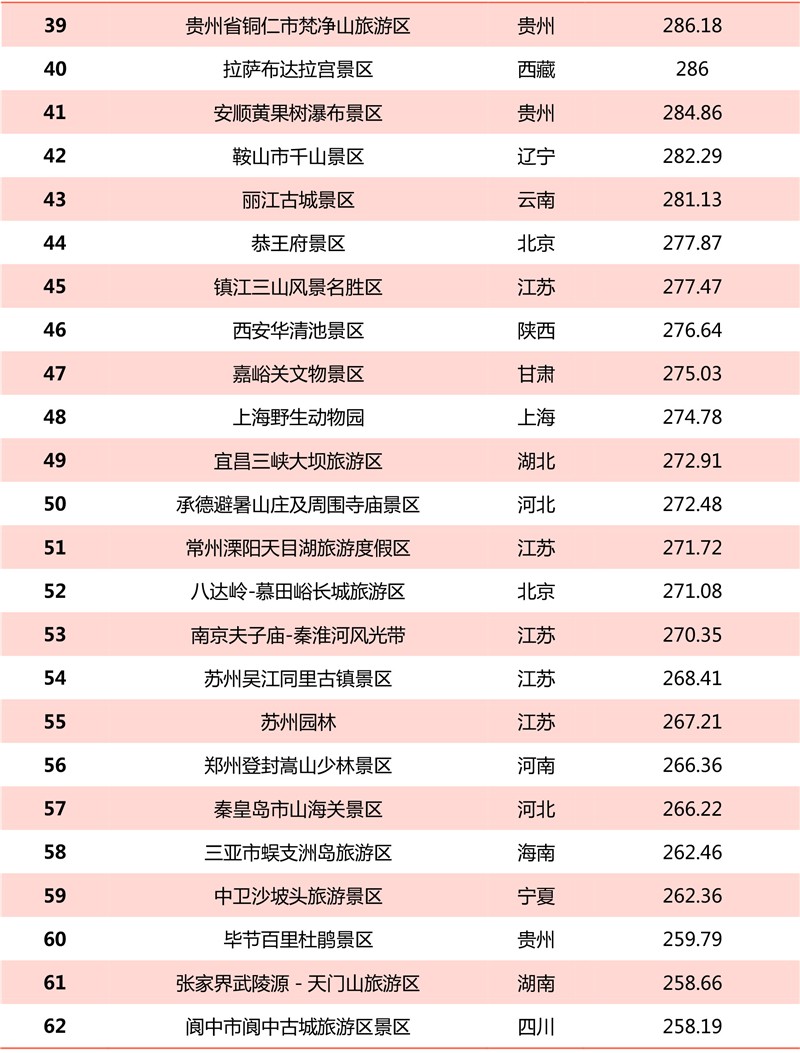 | 39 | 贵州省铜仁市梵净山旅游区 | 贵州 | 286.18 |
|---|---|---|---|
| 40 | 拉萨布达拉宫景区 | 西藏 | 286 |
| 41 | 安顺黄果树瀑布景区 | 贵州 | 284.86 |
| 42 | 鞍山市千山景区 | 辽宁 | 282.29 |
| 43 | 丽江古城景区 | 云南 | 281.13 |
| 44 | 恭王府景区 | 北京 | 277.87 |
| 45 | 镇江三山风景名胜区 | 江苏 | 277.47 |
| 46 | 西安华清池景区 | 陕西 | 276.64 |
| 47 | 嘉峪关文物景区 | 甘肃 | 275.03 |
| 48 | 上海野生动物园 | 上海 | 274.78 |
| 49 | 宜昌三峡大坝旅游区 | 湖北 | 272.91 |
| 50 | 承德避暑山庄及周围寺庙景区 | 河北 | 272.48 |
| 51 | 常州溧阳天目湖旅游度假区 | 江苏 | 271.72 |
| 52 | 八达岭-慕田峪长城旅游区 | 北京 | 271.08 |
| 53 | 南京夫子庙-秦淮河风光带 | 江苏 | 270.35 |
| 54 | 苏州吴江同里古镇景区 | 江苏 | 268.41 |
| 55 | 苏州园林 | 江苏 | 267.21 |
| 56 | 郑州登封嵩山少林景区 | 河南 | 266.36 |
| 57 | 秦皇岛市山海关景区 | 河北 | 266.22 |
| 58 | 三亚市蜈支洲岛旅游区 | 海南 | 262.46 |
| 59 | 中卫沙坡头旅游景区 | 宁夏 | 262.36 |
| 60 | 毕节百里杜鹃景区 | 贵州 | 259.79 |
| 61 | 张家界武陵源 - 天门山旅游区 | 湖南 | 258.66 |
| 62 | 阆中市阆中古城旅游区景区 | 四川 | 258.19 |